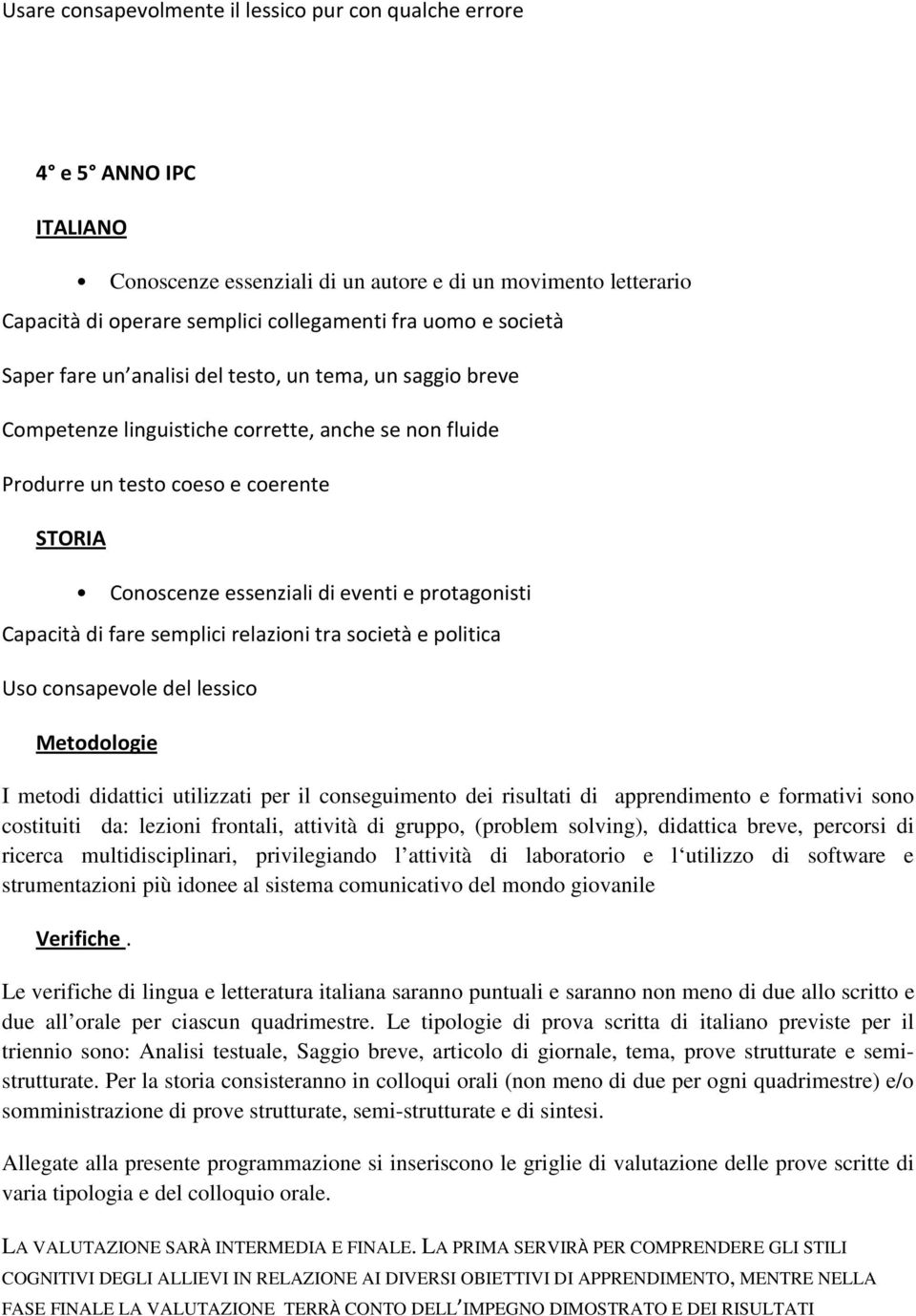 Usare consapevolmente il lessico pur con qualche errore

4° e 5° ANNO IPC

ITALIANO

• Conoscenze essenziali di un autore e di un movimento letterario

Capacità di operare semplici collegamenti fra uomo e società

Saper fare un analisi del testo, un tema, un saggio breve

Competenze linguistiche corrette, anche se non fluide

Produrre un testo coeso e coerente

STORIA

• Conoscenze essenziali di eventi e protagonisti

Capacità di fare semplici relazioni tra società e politica

Uso consapevole del lessico

Metodologie

I metodi didattici utilizzati per il conseguimento dei risultati di apprendimento e formativi sono costituiti da: lezioni frontali, attività di gruppo, (problem solving), didattica breve, percorsi di ricerca multidisciplinari, privilegiando l attività di laboratorio e l utilizzo di software e strumentazioni più idonee al sistema comunicativo del mondo giovanile

Verifiche .

Le verifiche di lingua e letteratura italiana saranno puntuali e saranno non meno di due allo scritto e due all orale per ciascun quadrimestre. Le tipologie di prova scritta di italiano previste per il triennio sono: Analisi testuale, Saggio breve, articolo di giornale, tema, prove strutturate e semi-strutturate. Per la storia consisteranno in colloqui orali (non meno di due per ogni quadrimestre) e/o somministrazione di prove strutturate, semi-strutturate e di sintesi.

Allegate alla presente programmazione si inseriscono le griglie di valutazione delle prove scritte di varia tipologia e del colloquio orale.

LA VALUTAZIONE SARÀ INTERMEDIA E FINALE. LA PRIMA SERVIRÀ PER COMPRENDERE GLI STILI COGNITIVI DEGLI ALLIEVI IN RELAZIONE AI DIVERSI OBIETTIVI DI APPRENDIMENTO, MENTRE NELLA FASE FINALE LA VALUTAZIONE TERRÀ CONTO DELL'IMPEGNO DIMOSTRATO E DEI RISULTATI